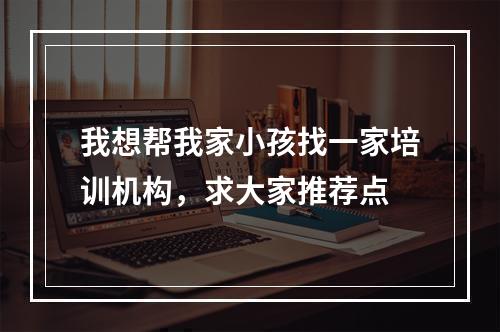 我想帮我家小孩找一家培训机构，求大家推荐点